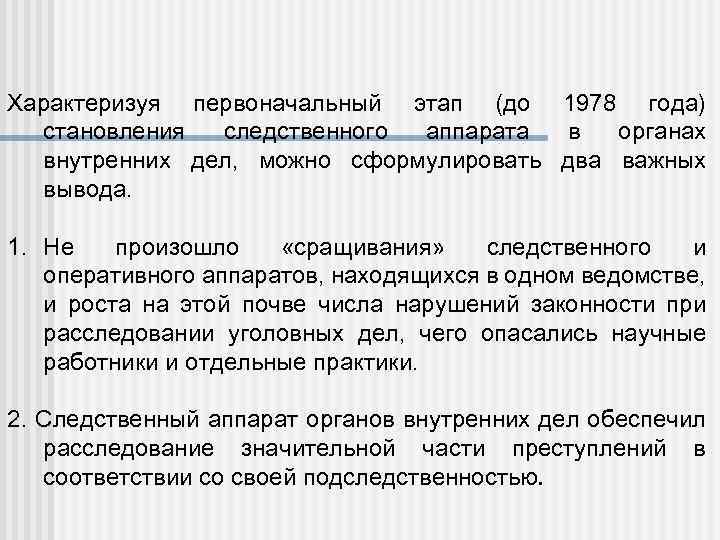 Характеризуя первоначальный этап (до 1978 года) становления следственного аппарата в органах внутренних дел, можно сформулировать два важных вывода.

1. Не произошло «сращивания» следственного и оперативного аппаратов, находящихся в одном ведомстве, и роста на этой почве числа нарушений законности при расследовании уголовных дел, чего опасались научные работники и отдельные практики.

2. Следственный аппарат органов внутренних дел обеспечил расследование значительной части преступлений в соответствии со своей подследственностью.